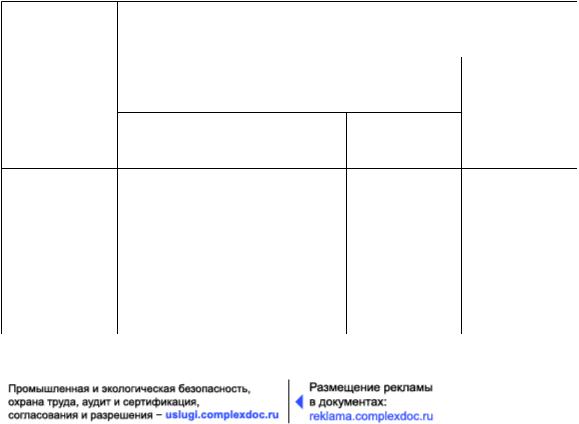 Промышленная и экологическая безопасность, охрана труда, аудит и сертификация, согласования и разрешения – uslugi.complexdoc.ru

Размещение рекламы в документах: reklama.complexdoc.ru